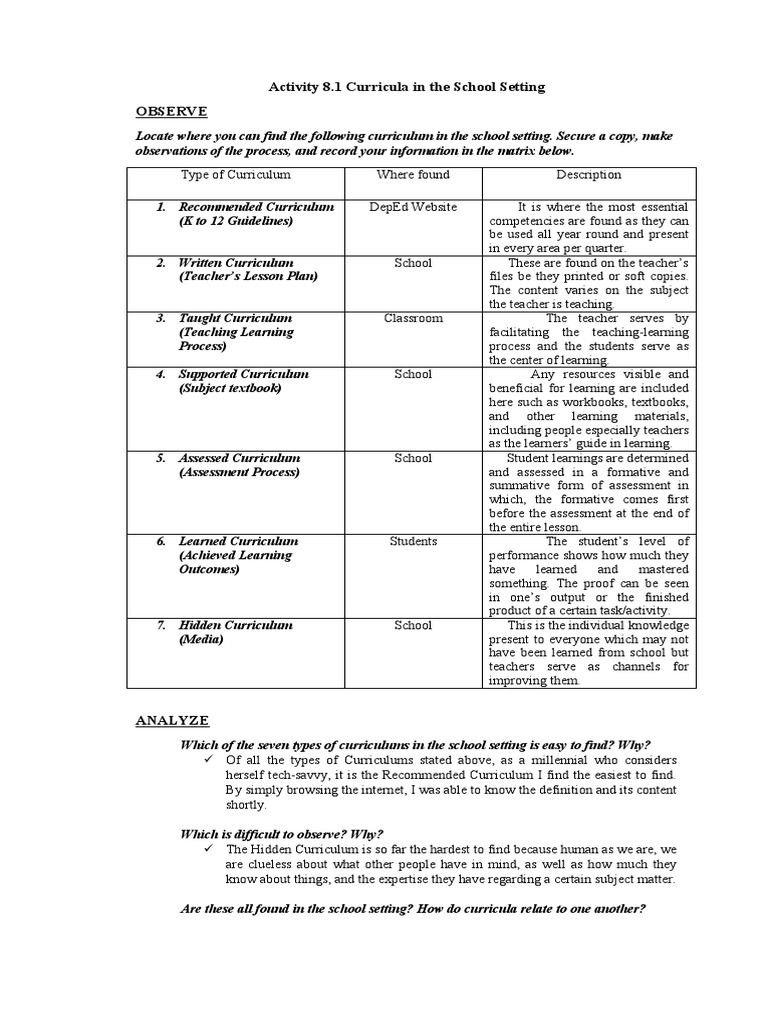 Activity 8.1 Curricula in the School Setting

OBSERVE

Locate where you can find the following curriculum in the school setting. Secure a copy, make observations of the process, and record your information in the matrix below.

| Type of Curriculum | Where found | Description |
|---|---|---|
| 1. Recommended Curriculum (K to 12 Guidelines) | DepEd Website | It is where the most essential competencies are found as they can be used all year round and present in every area per quarter. |
| 2. Written Curriculum (Teacher's Lesson Plan) | School | These are found on the teacher's files be they printed or soft copies. The content varies on the subject the teacher is teaching. |
| 3. Taught Curriculum (Teaching Learning Process) | Classroom | The teacher serves by facilitating the teaching-learning process and the students serve as the center of learning. |
| 4. Supported Curriculum (Subject textbook) | School | Any resources visible and beneficial for learning are included here such as workbooks, textbooks, and other learning materials, including people especially teachers as the learners' guide in learning. |
| 5. Assessed Curriculum (Assessment Process) | School | Student learnings are determined and assessed in a formative and summative form of assessment in which, the formative comes first before the assessment at the end of the entire lesson. |
| 6. Learned Curriculum (Achieved Learning Outcomes) | Students | The student's level of performance shows how much they have learned and mastered something. The proof can be seen in one's output or the finished product of a certain task/activity. |
| 7. Hidden Curriculum (Media) | School | This is the individual knowledge present to everyone which may not have been learned from school but teachers serve as channels for improving them. |

ANALYZE

Which of the seven types of curriculums in the school setting is easy to find? Why?

✓ Of all the types of Curriculums stated above, as a millennial who considers herself tech-savvy, it is the Recommended Curriculum I find the easiest to find. By simply browsing the internet, I was able to know the definition and its content shortly.

Which is difficult to observe? Why?

✓ The Hidden Curriculum is so far the hardest to find because human as we are, we are clueless about what other people have in mind, as well as how much they know about things, and the expertise they have regarding a certain subject matter.

Are these all found in the school setting? How do curricula relate to one another?